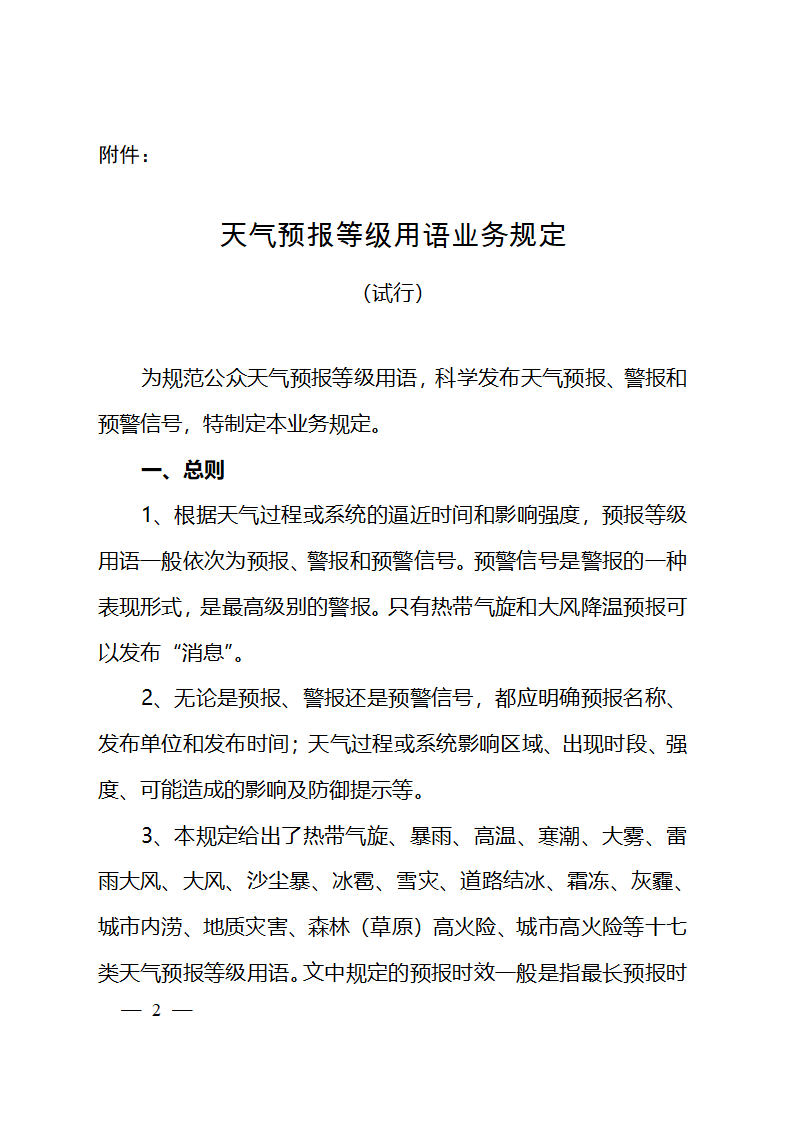 附件：

天气预报等级用语业务规定

（试行）

为规范公众天气预报等级用语，科学发布天气预报、警报和预警信号，特制定本业务规定。

一、总则

1、根据天气过程或系统的逼近时间和影响强度，预报等级用语一般依次为预报、警报和预警信号。预警信号是警报的一种表现形式，是最高级别的警报。只有热带气旋和大风降温预报可以发布“消息”。

2、无论是预报、警报还是预警信号，都应明确预报名称、发布单位和发布时间；天气过程或系统影响区域、出现时段、强度、可能造成的影响及防御提示等。

3、本规定给出了热带气旋、暴雨、高温、寒潮、大雾、雷雨大风、大风、沙尘暴、冰雹、雪灾、道路结冰、霜冻、灰霾、城市内涝、地质灾害、森林（草原）高火险、城市高火险等十七类天气预报等级用语。文中规定的预报时效一般是指最长预报时

— 2 —